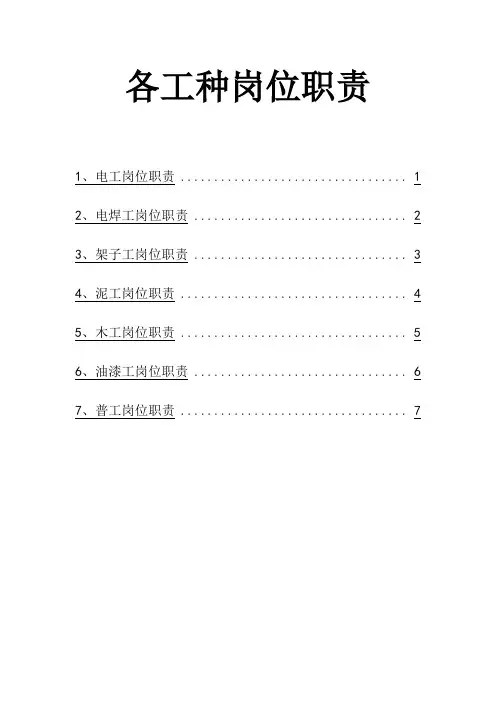 各工种岗位职责

1、电工岗位职责 1

2、电焊工岗位职责 2

3、架子工岗位职责 3

4、泥工岗位职责 4

5、木工岗位职责 5

6、油漆工岗位职责 6

7、普工岗位职责 7